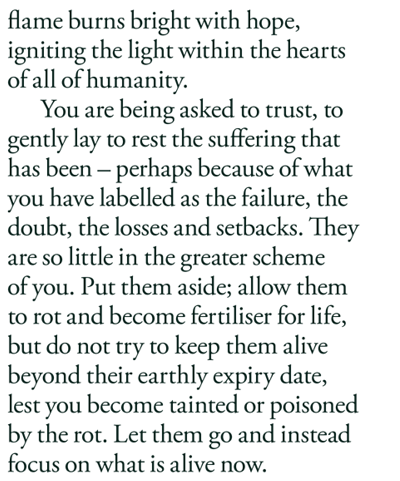 flame burns bright with hope, igniting the light within the hearts of all of humanity.

You are being asked to trust, to gently lay to rest the suffering that has been – perhaps because of what you have labelled as the failure, the doubt, the losses and setbacks. They are so little in the greater scheme of you. Put them aside; allow them to rot and become fertiliser for life, but do not try to keep them alive beyond their earthly expiry date, lest you become tainted or poisoned by the rot. Let them go and instead focus on what is alive now.